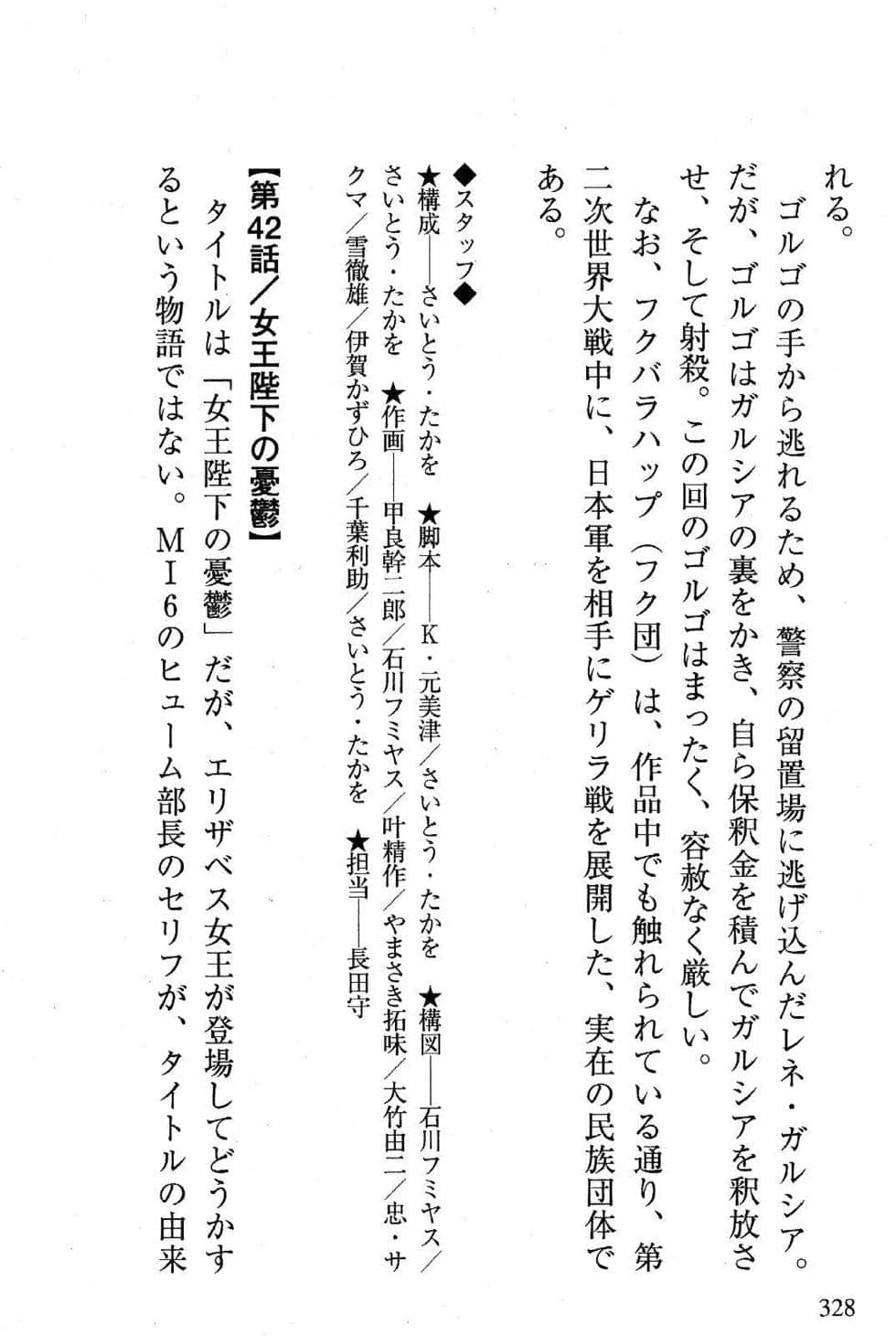 れる。

ゴルゴの手から逃れるため、警察の留置場に逃げ込んだレネ・ガルシア。だが、ゴルゴはガルシアの裏をかき、自ら保釈金を積んでガルシアを釈放させ、そして射殺。この回のゴルゴはまったく、容赦なく厳しい。

なお、フクバラハップ（フク団）は、作品中でも触れられている通り、第二次世界大戦中に、日本軍を相手にゲリラ戦を展開した、実在の民族団体である。

◆スタッフ◆
★構成――さいとう・たかを　★脚本――K・元美津／さいとう・たかを　★構図――石川フミヤス／さいとう・たかを　★作画――甲良幹二郎／石川フミヤス／叶精作／やまさき拓味／大竹由二／忠・サクマ／雪徹雄／伊賀かずひろ／千葉利助／さいとう・たかを　★担当――長田守

【第42話／女王陛下の憂鬱】

タイトルは「女王陛下の憂鬱」だが、エリザベス女王が登場してどうかするという物語ではない。MI6のヒューム部長のセリフが、タイトルの由来

328